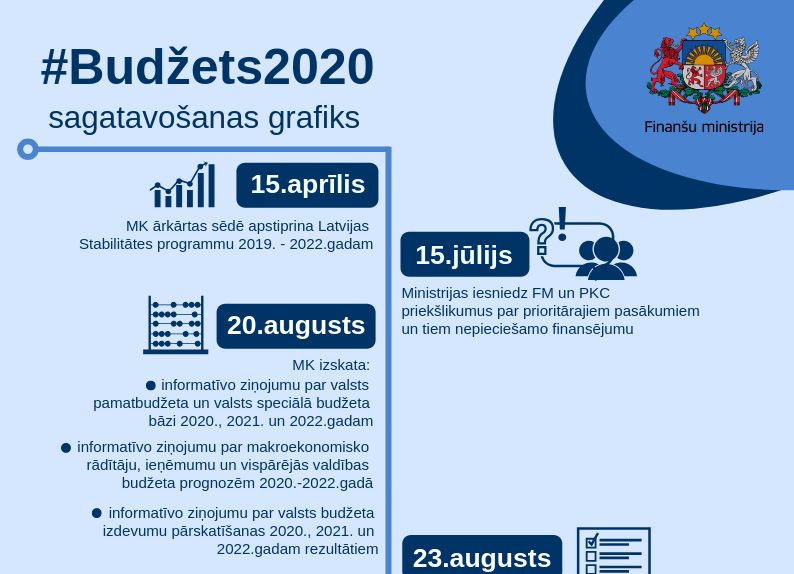 #Budžets2020
sagatavošanas grafiks

Finanšu ministrija

15.aprīlis

MK ārkārtas sēdē apstiprina Latvijas Stabilitātes programmu 2019. - 2022.gadam

15.jūlijs

Ministrijas iesniedz FM un PKC priekšlikumus par prioritārajiem pasākumiem un tiem nepieciešamo finansējumu

20.augusts

MK izskata:
● informatīvo ziņojumu par valsts pamatbudžeta un valsts speciālā budžeta bāzi 2020., 2021. un 2022.gadam
● informatīvo ziņojumu par makroekonomisko rādītāju, ieņēmumu un vispārējās valdības budžeta prognozēm 2020.-2022.gadā
● informatīvo ziņojumu par valsts budžeta izdevumu pārskatīšanas 2020., 2021. un 2022.gadam rezultātiem

23.augusts